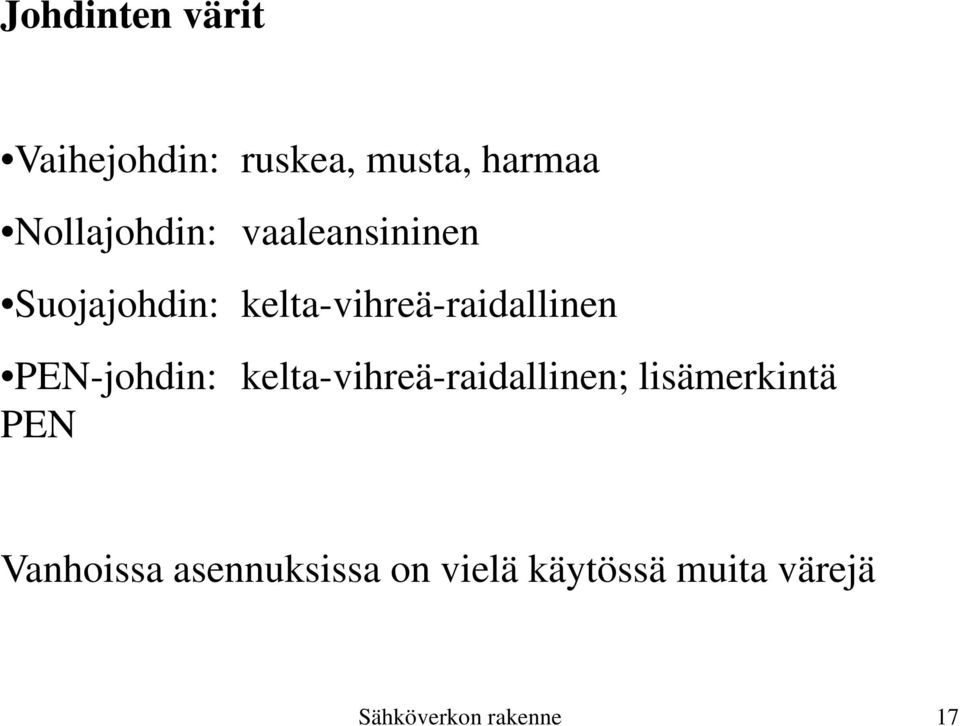 Johdinten värit

•Vaihejohdin: ruskea, musta, harmaa

•Nollajohdin: vaaleansininen

•Suojajohdin: kelta-vihreä-raidallinen

•PEN-johdin: kelta-vihreä-raidallinen; lisämerkintä PEN

Vanhoissa asennuksissa on vielä käytössä muita värejä

Sähköverkon rakenne 17